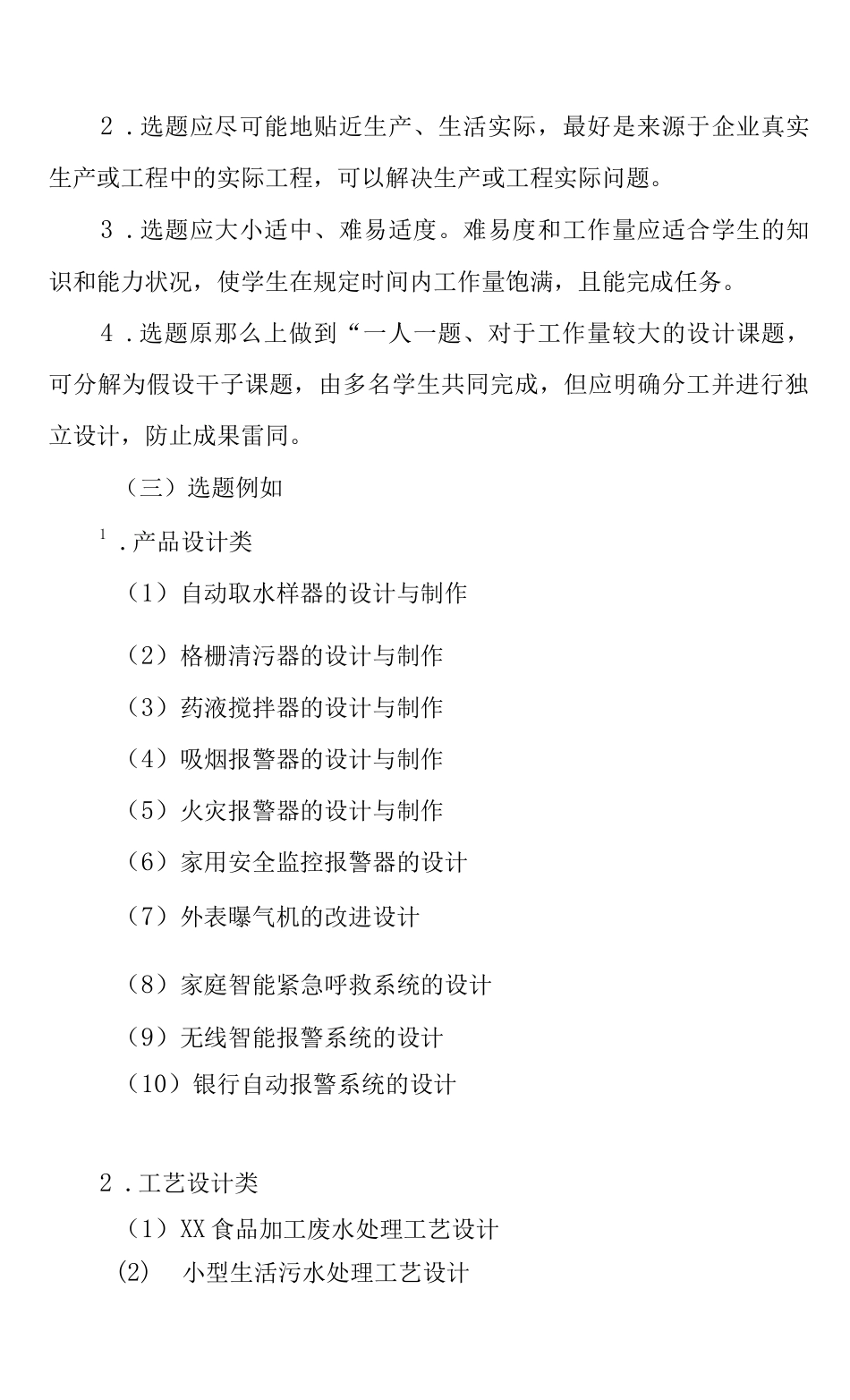 2．选题应尽可能地贴近生产、生活实际，最好是来源于企业真实生产或工程中的实际工程，可以解决生产或工程实际问题。

3．选题应大小适中、难易适度。难易度和工作量应适合学生的知识和能力状况，使学生在规定时间内工作量饱满，且能完成任务。

4．选题原那么上做到“一人一题、对于工作量较大的设计课题，可分解为假设干子课题，由多名学生共同完成，但应明确分工并进行独立设计，防止成果雷同。

（三）选题例如

1．产品设计类

（1）自动取水样器的设计与制作

（2）格栅清污器的设计与制作

（3）药液搅拌器的设计与制作

（4）吸烟报警器的设计与制作

（5）火灾报警器的设计与制作

（6）家用安全监控报警器的设计

（7）外表曝气机的改进设计

（8）家庭智能紧急呼救系统的设计

（9）无线智能报警系统的设计

（10）银行自动报警系统的设计

2．工艺设计类

（1）XX食品加工废水处理工艺设计

(2) 小型生活污水处理工艺设计